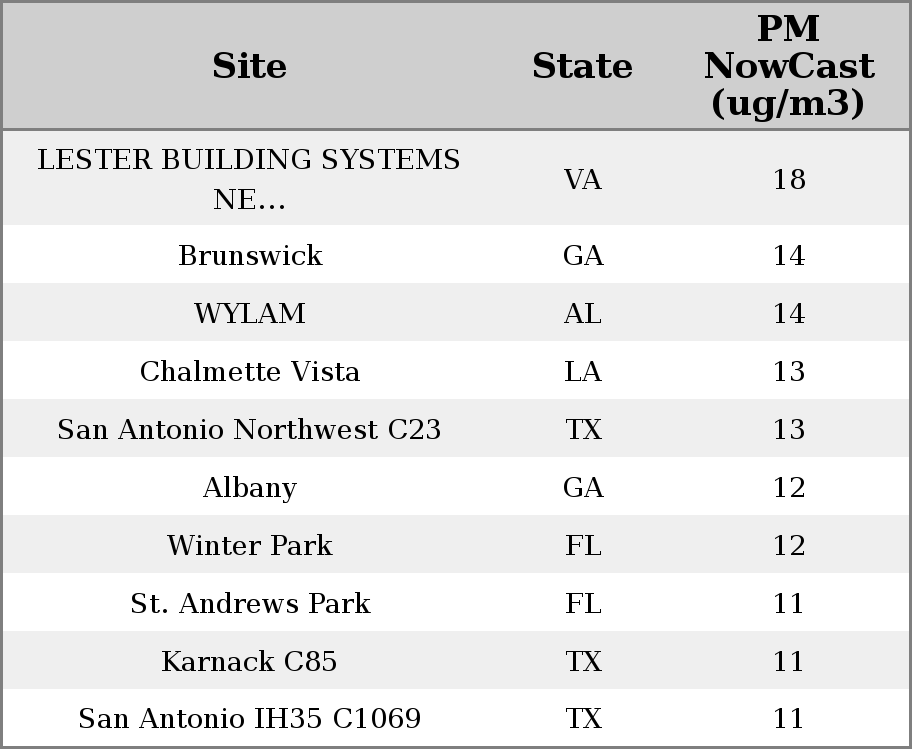 | Site | State | PM NowCast (ug/m3) |
|---|---|---|
| LESTER BUILDING SYSTEMS NE... | VA | 18 |
| Brunswick | GA | 14 |
| WYLAM | AL | 14 |
| Chalmette Vista | LA | 13 |
| San Antonio Northwest C23 | TX | 13 |
| Albany | GA | 12 |
| Winter Park | FL | 12 |
| St. Andrews Park | FL | 11 |
| Karnack C85 | TX | 11 |
| San Antonio IH35 C1069 | TX | 11 |